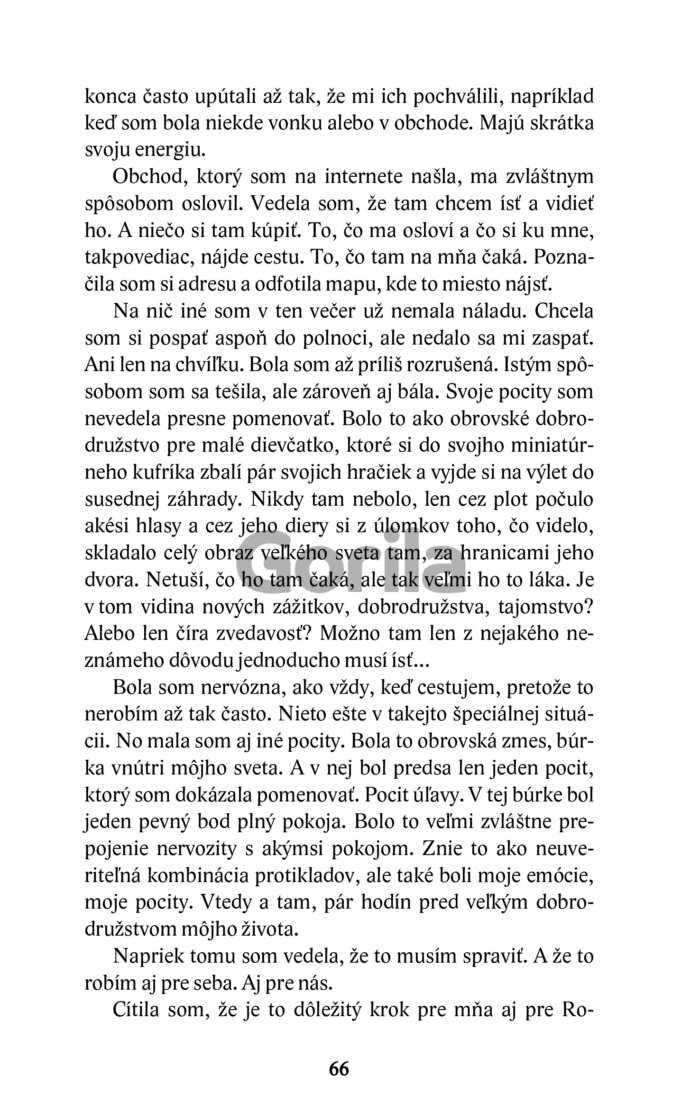 konca často upútali až tak, že mi ich pochválili, napríklad keď som bola niekde vonku alebo v obchode. Majú skrátka svoju energiu.

Obchod, ktorý som na internete našla, ma zvláštnym spôsobom oslovil. Vedela som, že tam chcem ísť a vidieť ho. A niečo si tam kúpiť. To, čo ma osloví a čo si ku mne, takpovediac, nájde cestu. To, čo tam na mňa čaká. Poznačila som si adresu a odfotila mapu, kde to miesto nájsť.

Na nič iné som v ten večer už nemala náladu. Chcela som si pospať aspoň do polnoci, ale nedalo sa mi zaspať. Ani len na chvíľku. Bola som až príliš rozrušená. Istým spôsobom som sa tešila, ale zároveň aj bála. Svoje pocity som nevedela presne pomenovať. Bolo to ako obrovské dobrodružstvo pre malé dievčatko, ktoré si do svojho miniatúrneho kufríka zbalí pár svojich hračiek a vyjde si na výlet do susednej záhrady. Nikdy tam nebolo, len cez plot počulo akési hlasy a cez jeho diery si z úlomkov toho, čo videlo, skladalo celý obraz veľkého sveta tam, za hranicami jeho dvora. Netuší, čo ho tam čaká, ale tak veľmi ho to láka. Je v tom vidina nových zážitkov, dobrodružstva, tajomstvo? Alebo len číra zvedavosť? Možno tam len z nejakého neznámeho dôvodu jednoducho musí ísť...

Bola som nervózna, ako vždy, keď cestujem, pretože to nerobím až tak často. Nieto ešte v takejto špeciálnej situácii. No mala som aj iné pocity. Bola to obrovská zmes, búrka vnútri môjho sveta. A v nej bol predsa len jeden pocit, ktorý som dokázala pomenovať. Pocit úľavy. V tej búrke bol jeden pevný bod plný pokoja. Bolo to veľmi zvláštne prepojenie nervozity s akýmsi pokojom. Znie to ako neuveriteľná kombinácia protikladov, ale také boli moje emócie, moje pocity. Vtedy a tam, pár hodín pred veľkým dobrodružstvom môjho života.

Napriek tomu som vedela, že to musím spraviť. A že to robím aj pre seba. Aj pre nás.

Cítila som, že je to dôležitý krok pre mňa aj pre Ro-

Gorila

66